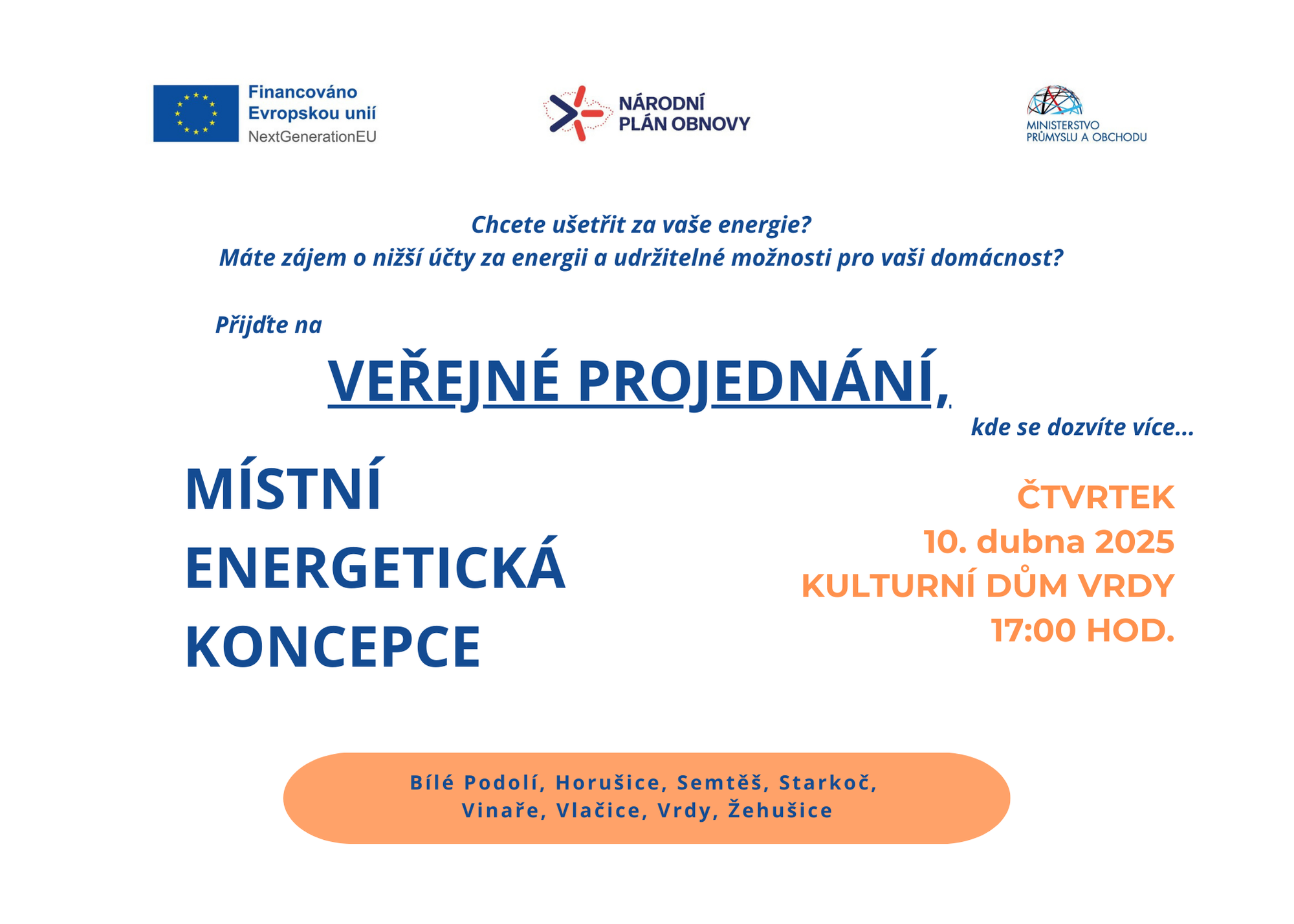 Financováno Evropskou unií
NextGenerationEU

NÁRODNÍ PLÁN OBNOVY

MINISTERSTVO PRŮMYSLU A OBCHODU

Chcete ušetřit za vaše energie?
Máte zájem o nižší účty za energii a udržitelné možnosti pro vaši domácnost?

Přijďte na

VEŘEJNÉ PROJEDNÁNÍ,

kde se dozvíte více...

MÍSTNÍ ENERGETICKÁ KONCEPCE

ČTVRTEK
10. dubna 2025
KULTURNÍ DŮM VRDY
17:00 HOD.

Bílé Podolí, Horušice, Semtěš, Starkoč, Vinaře, Vlačice, Vrdy, Žehušice